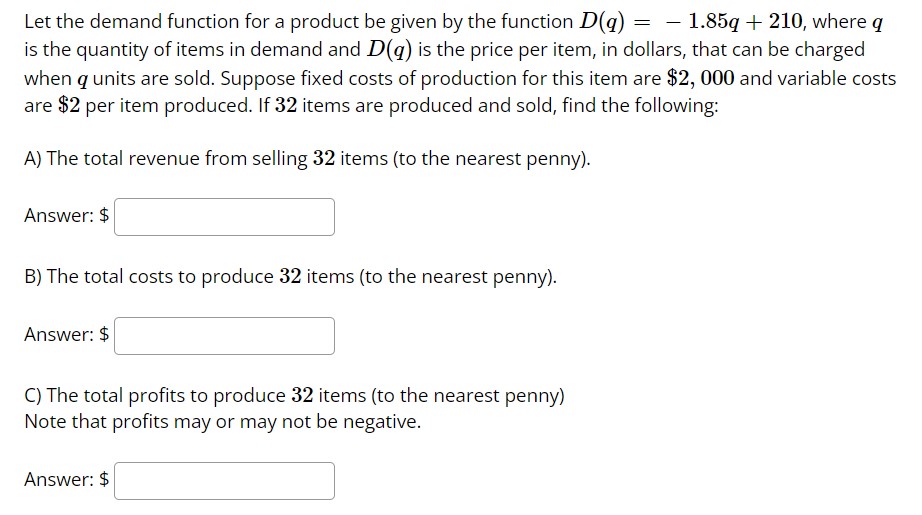 Let the demand function for a product be given by the function $D(q) = -1.85q + 210$, where $q$ is the quantity of items in demand and $D(q)$ is the price per item, in dollars, that can be charged when $q$ units are sold. Suppose fixed costs of production for this item are $\$2,000$ and variable costs are $\$2$ per item produced. If $32$ items are produced and sold, find the following:

A) The total revenue from selling $32$ items (to the nearest penny).

Answer: $

B) The total costs to produce $32$ items (to the nearest penny).

Answer: $

C) The total profits to produce $32$ items (to the nearest penny)
Note that profits may or may not be negative.

Answer: $